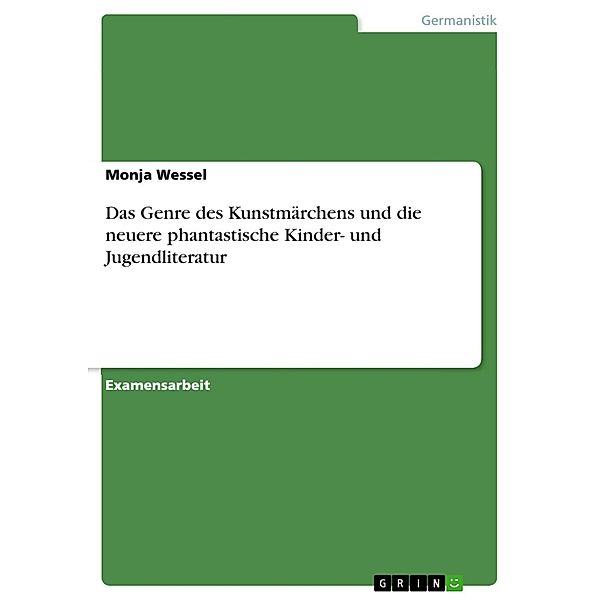 Germanistik

Monja Wessel

Das Genre des Kunstmärchens und die neuere phantastische Kinder- und Jugendliteratur

Examensarbeit

GRIN